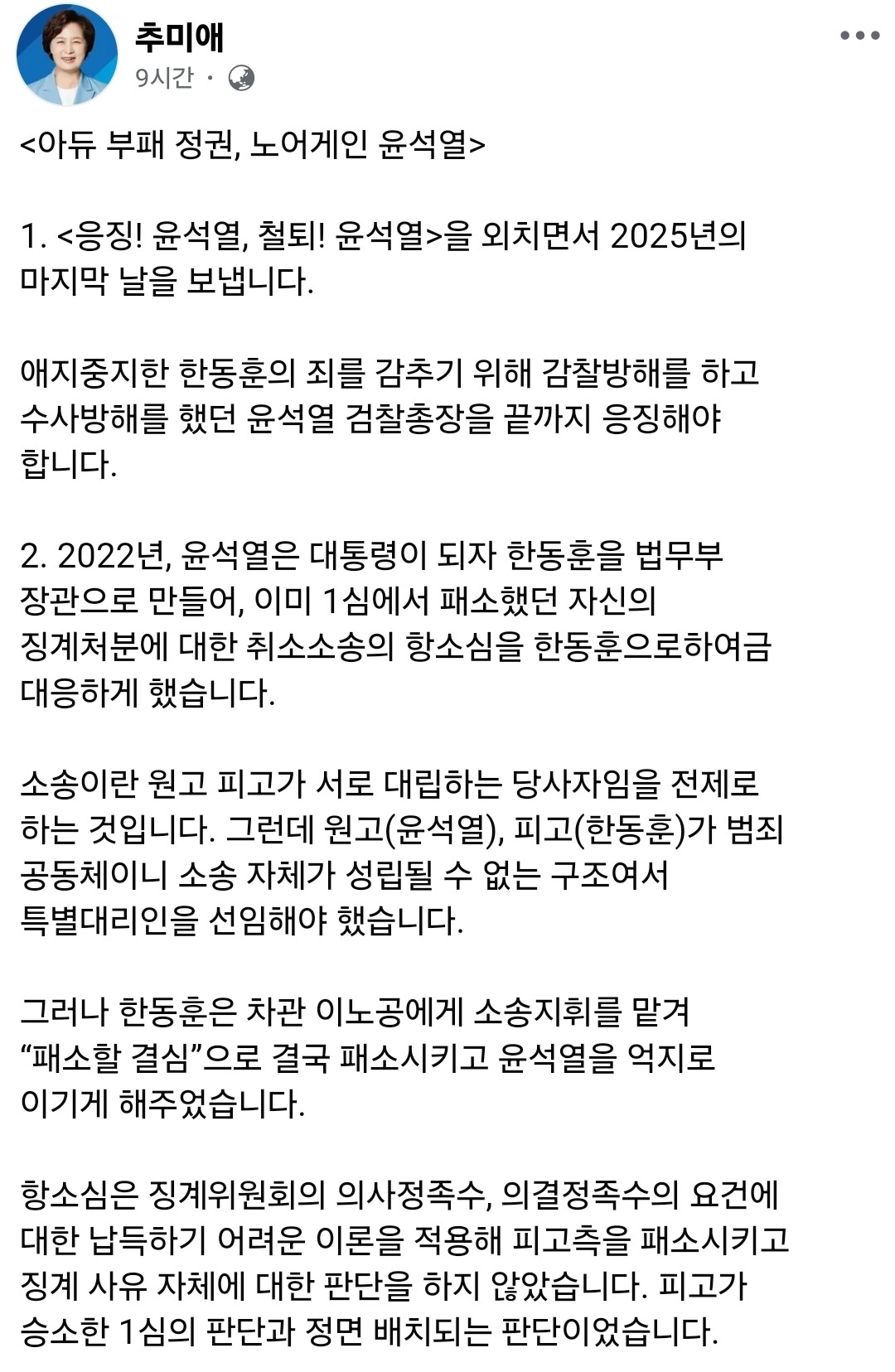 추미애
9시간 ·

<아듀 부패 정권, 노어게인 윤석열>

1. <응징! 윤석열, 철퇴! 윤석열>을 외치면서 2025년의 마지막 날을 보냅니다.

애지중지한 한동훈의 죄를 감추기 위해 감찰방해를 하고 수사방해를 했던 윤석열 검찰총장을 끝까지 응징해야 합니다.

2. 2022년, 윤석열은 대통령이 되자 한동훈을 법무부 장관으로 만들어, 이미 1심에서 패소했던 자신의 징계처분에 대한 취소소송의 항소심을 한동훈으로하여금 대응하게 했습니다.

소송이란 원고 피고가 서로 대립하는 당사자임을 전제로 하는 것입니다. 그런데 원고(윤석열), 피고(한동훈)가 범죄 공동체이니 소송 자체가 성립될 수 없는 구조여서 특별대리인을 선임해야 했습니다.

그러나 한동훈은 차관 이노공에게 소송지휘를 맡겨 “패소할 결심”으로 결국 패소시키고 윤석열을 억지로 이기게 해주었습니다.

항소심은 징계위원회의 의사정족수, 의결정족수의 요건에 대한 납득하기 어려운 이론을 적용해 피고측을 패소시키고 징계 사유 자체에 대한 판단을 하지 않았습니다. 피고가 승소한 1심의 판단과 정면 배치되는 판단이었습니다.